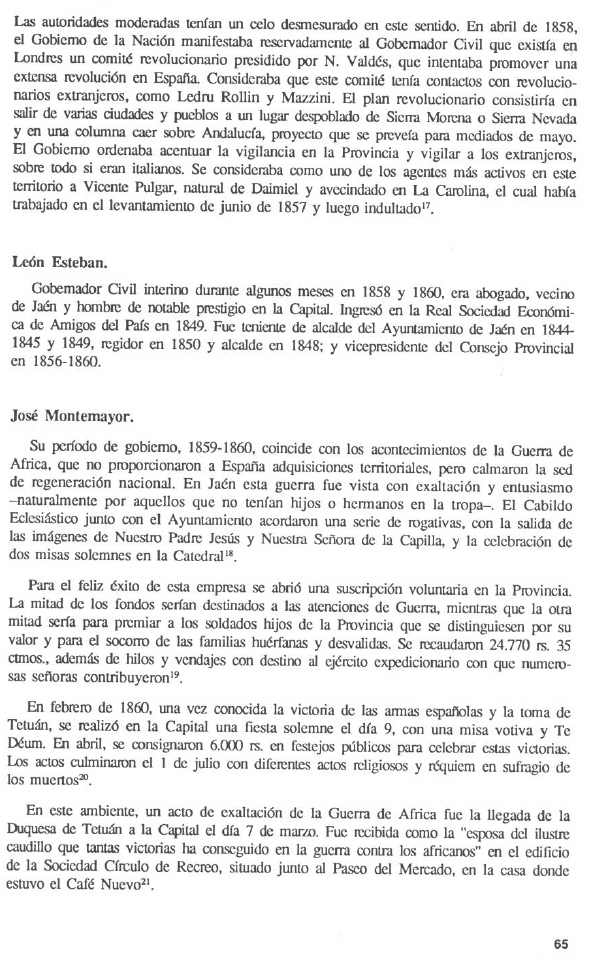 Las autoridades moderadas tenían un celo desmesurado en este sentido. En abril de 1858, el Gobierno de la Nación manifestaba reservadamente al Gobernador Civil que existía en Londres un comité revolucionario presidido por N. Valdés, que intentaba promover una extensa revolución en España. Consideraba que este comité tenía contactos con revolucionarios extranjeros, como Ledru Rollin y Mazzini. El plan revolucionario consistiría en salir de varias ciudades y pueblos a un lugar despoblado de Sierra Morena o Sierra Nevada y en una columna caer sobre Andalucía, proyecto que se preveía para mediados de mayo. El Gobierno ordenaba acentuar la vigilancia en la Provincia y vigilar a los extranjeros, sobre todo si eran italianos. Se consideraba como uno de los agentes más activos en este territorio a Vicente Pulgar, natural de Daimiel y avecindado en La Carolina, el cual había trabajado en el levantamiento de junio de 1857 y luego indultado$^{17}$.

León Esteban.

Gobernador Civil interino durante algunos meses en 1858 y 1860, era abogado, vecino de Jaén y hombre de notable prestigio en la Capital. Ingresó en la Real Sociedad Económica de Amigos del País en 1849. Fue teniente de alcalde del Ayuntamiento de Jaén en 1844-1845 y 1849, regidor en 1850 y alcalde en 1848; y vicepresidente del Consejo Provincial en 1856-1860.

José Montemayor.

Su período de gobierno, 1859-1860, coincide con los acontecimientos de la Guerra de Africa, que no proporcionaron a España adquisiciones territoriales, pero calmaron la sed de regeneración nacional. En Jaén esta guerra fue vista con exaltación y entusiasmo –naturalmente por aquellos que no tenían hijos o hermanos en la tropa–. El Cabildo Eclesiástico junto con el Ayuntamiento acordaron una serie de rogativas, con la salida de las imágenes de Nuestro Padre Jesús y Nuestra Señora de la Capilla, y la celebración de dos misas solemnes en la Catedral$^{18}$.

Para el feliz éxito de esta empresa se abrió una suscripción voluntaria en la Provincia. La mitad de los fondos serían destinados a las atenciones de Guerra, mientras que la otra mitad sería para premiar a los soldados hijos de la Provincia que se distinguiesen por su valor y para el socorro de las familias huérfanas y desvalidas. Se recaudaron 24.770 rs. 35 ctmos., además de hilos y vendajes con destino al ejército expedicionario con que numerosas señoras contribuyeron$^{19}$.

En febrero de 1860, una vez conocida la victoria de las armas españolas y la toma de Tetuán, se realizó en la Capital una fiesta solemne el día 9, con una misa votiva y Te Déum. En abril, se consignaron 6.000 rs. en festejos públicos para celebrar estas victorias. Los actos culminaron el 1 de julio con diferentes actos religiosos y réquiem en sufragio de los muertos$^{20}$.

En este ambiente, un acto de exaltación de la Guerra de Africa fue la llegada de la Duquesa de Tetuán a la Capital el día 7 de marzo. Fue recibida como la "esposa del ilustre caudillo que tantas victorias ha conseguido en la guerra contra los africanos" en el edificio de la Sociedad Círculo de Recreo, situado junto al Paseo del Mercado, en la casa donde estuvo el Café Nuevo$^{21}$.

65